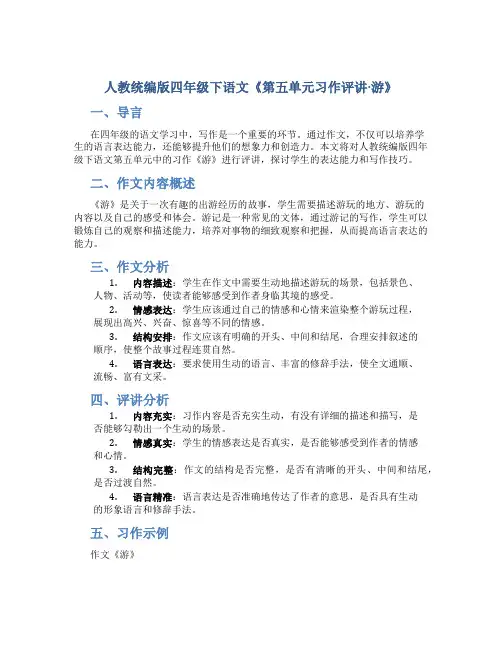 人教统编版四年级下语文《第五单元习作评讲·游》

一、导言

在四年级的语文学习中，写作是一个重要的环节。通过作文，不仅可以培养学生的语言表达能力，还能够提升他们的想象力和创造力。本文将对人教统编版四年级下语文第五单元中的习作《游》进行评讲，探讨学生的表达能力和写作技巧。

二、作文内容概述

《游》是关于一次有趣的出游经历的故事，学生需要描述游玩的地方、游玩的内容以及自己的感受和体会。游记是一种常见的文体，通过游记的写作，学生可以锻炼自己的观察和描述能力，培养对事物的细致观察和把握，从而提高语言表达的能力。

三、作文分析

1. 内容描述：学生在作文中需要生动地描述游玩的场景，包括景色、人物、活动等，使读者能够感受到作者身临其境的感受。
2. 情感表达：学生应该通过自己的情感和心情来渲染整个游玩过程，展现出高兴、兴奋、惊喜等不同的情感。
3. 结构安排：作文应该有明确的开头、中间和结尾，合理安排叙述的顺序，使整个故事过程连贯自然。
4. 语言表达：要求使用生动的语言、丰富的修辞手法，使全文通顺、流畅、富有文采。

四、评讲分析

1. 内容充实：习作内容是否充实生动，有没有详细的描述和描写，是否能够勾勒出一个生动的场景。
2. 情感真实：学生的情感表达是否真实，是否能够感受到作者的情感和心情。
3. 结构完整：作文的结构是否完整，是否有清晰的开头、中间和结尾，是否过渡自然。
4. 语言精准：语言表达是否准确地传达了作者的意思，是否具有生动的形象语言和修辞手法。

五、习作示例

作文《游》